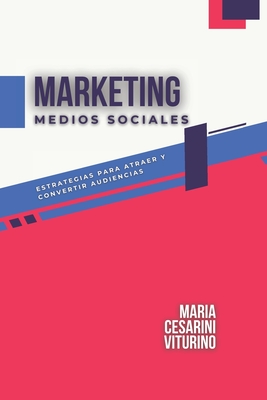 MARKETING
MEDIOS SOCIALES

ESTRATEGIAS PARA ATRAER Y CONVERTIR AUDIENCIAS

MARIA CESARINI VITURINO